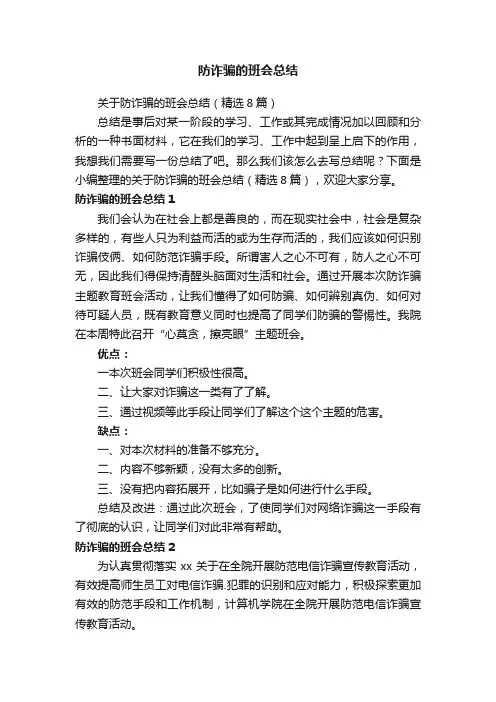 防诈骗的班会总结

关于防诈骗的班会总结（精选8篇）

总结是事后对某一阶段的学习、工作或其完成情况加以回顾和分析的一种书面材料，它在我们的学习、工作中起到呈上启下的作用，我想我们需要写一份总结了吧。那么我们该怎么去写总结呢？下面是小编整理的关于防诈骗的班会总结（精选8篇），欢迎大家分享。

防诈骗的班会总结1

我们会认为在社会上都是善良的，而在现实社会中，社会是复杂多样的，有些人只为利益而活的或为生存而活的，我们应该如何识别诈骗伎俩、如何防范诈骗手段。所谓害人之心不可有，防人之心不可无，因此我们得保持清醒头脑面对生活和社会。通过开展本次防诈骗主题教育班会活动，让我们懂得了如何防骗、如何辨别真伪、如何对待可疑人员，既有教育意义同时也提高了同学们防骗的警惕性。我院在本周特此召开“心莫贪，擦亮眼”主题班会。

优点：

一本次班会同学们积极性很高。

二、让大家对诈骗这一类有了了解。

三、通过视频等此手段让同学们了解这个这个主题的危害。

缺点：

一、对本次材料的准备不够充分。

二、内容不够新颖，没有太多的创新。

三、没有把内容拓展开，比如骗子是如何进行什么手段。

总结及改进：通过此次班会，了使同学们对网络诈骗这一手段有了彻底的认识，让同学们对此非常有帮助。

防诈骗的班会总结2

为认真贯彻落实xx关于在全院开展防范电信诈骗宣传教育活动，有效提高师生员工对电信诈骗.犯罪的识别和应对能力，积极探索更加有效的防范手段和工作机制，计算机学院在全院开展防范电信诈骗宣传教育活动。